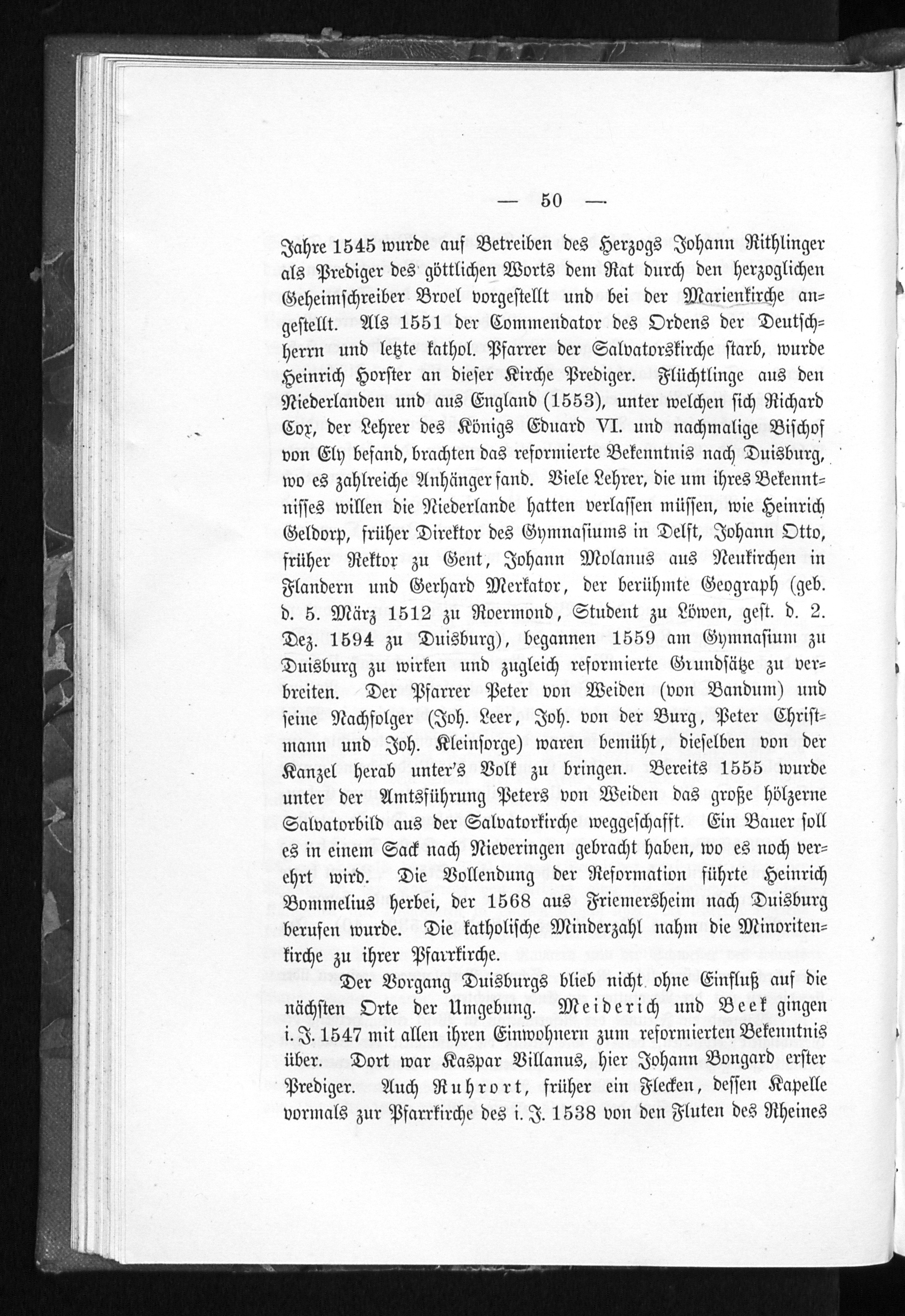 — 50 —

Jahre 1545 wurde auf Betreiben des Herzogs Johann Rithlinger als Prediger des göttlichen Worts dem Rat durch den herzoglichen Geheimschreiber Broel vorgestellt und bei der Marienkirche angestellt. Als 1551 der Commendator des Ordens der Deutschherrn und letzte kathol. Pfarrer der Salvatorskirche starb, wurde Heinrich Horster an dieser Kirche Prediger. Flüchtlinge aus den Niederlanden und aus England (1553), unter welchen sich Richard Cox, der Lehrer des Königs Eduard VI. und nachmalige Bischof von Ely befand, brachten das reformierte Bekenntnis nach Duisburg, wo es zahlreiche Anhänger fand. Viele Lehrer, die um ihres Bekenntnisses willen die Niederlande hatten verlassen müssen, wie Heinrich Geldorp, früher Direktor des Gymnasiums in Delft, Johann Otto, früher Rektor zu Gent, Johann Molanus aus Neukirchen in Flandern und Gerhard Merkator, der berühmte Geograph (geb. d. 5. März 1512 zu Roermond, Student zu Löwen, gest. d. 2. Dez. 1594 zu Duisburg), begannen 1559 am Gymnasium zu Duisburg zu wirken und zugleich reformierte Grundsätze zu verbreiten. Der Pfarrer Peter von Weiden (von Bandum) und seine Nachfolger (Joh. Leer, Joh. von der Burg, Peter Christmann und Joh. Kleinsorge) waren bemüht, dieselben von der Kanzel herab unter's Volk zu bringen. Bereits 1555 wurde unter der Amtsführung Peters von Weiden das große hölzerne Salvatorbild aus der Salvatorkirche weggeschafft. Ein Bauer soll es in einem Sack nach Nieveringen gebracht haben, wo es noch verehrt wird. Die Vollendung der Reformation führte Heinrich Bommelius herbei, der 1568 aus Friemersheim nach Duisburg berufen wurde. Die katholische Minderzahl nahm die Minoritenkirche zu ihrer Pfarrkirche.

Der Vorgang Duisburgs blieb nicht ohne Einfluß auf die nächsten Orte der Umgebung. Meiderich und Beek gingen i. J. 1547 mit allen ihren Einwohnern zum reformierten Bekenntnis über. Dort war Kaspar Villanus, hier Johann Bongard erster Prediger. Auch Ruhrort, früher ein Flecken, dessen Kapelle vormals zur Pfarrkirche des i. J. 1538 von den Fluten des Rheines